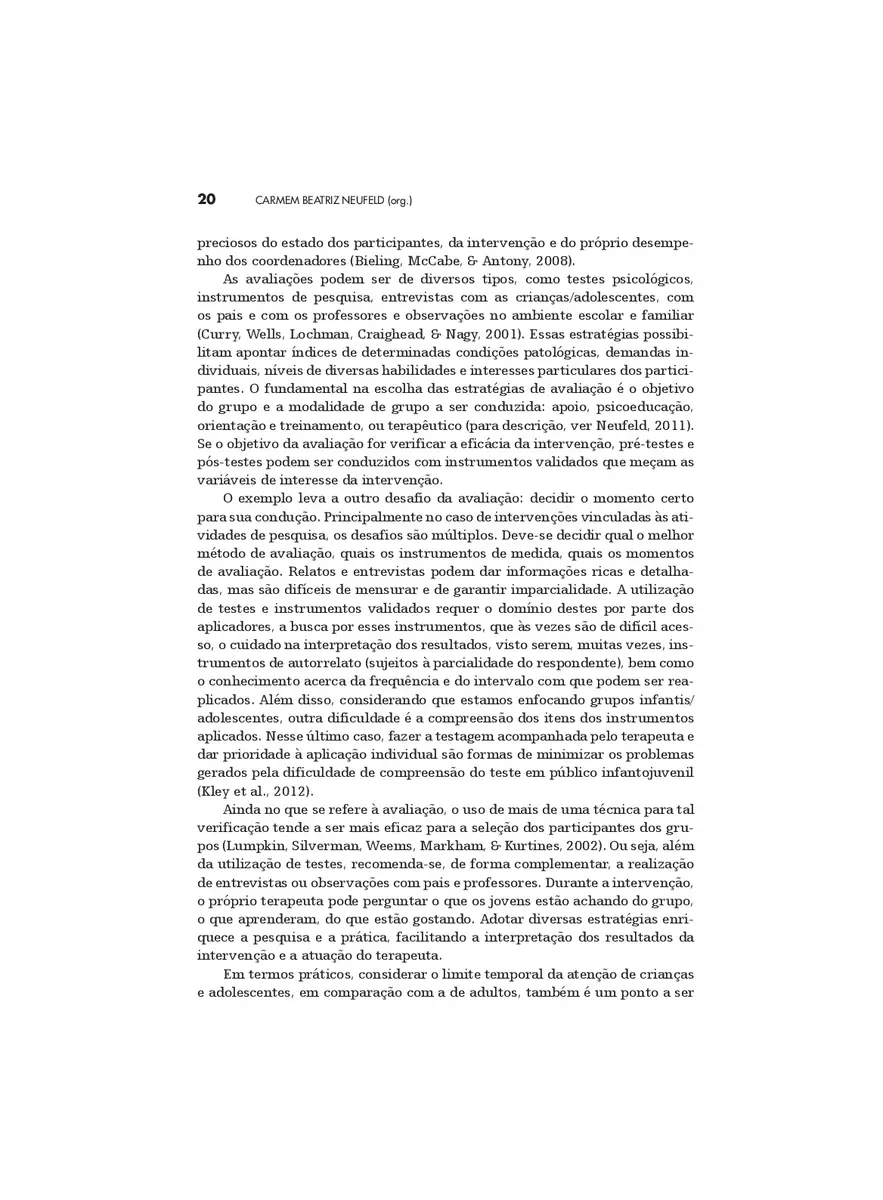 20 CARMEM BEATRIZ NEUFELD (org.)

preciosos do estado dos participantes, da intervenção e do próprio desempenho dos coordenadores (Bieling, McCabe, & Antony, 2008).

As avaliações podem ser de diversos tipos, como testes psicológicos, instrumentos de pesquisa, entrevistas com as crianças/adolescentes, com os pais e com os professores e observações no ambiente escolar e familiar (Curry, Wells, Lochman, Craighead, & Nagy, 2001). Essas estratégias possibilitam apontar índices de determinadas condições patológicas, demandas individuais, níveis de diversas habilidades e interesses particulares dos participantes. O fundamental na escolha das estratégias de avaliação é o objetivo do grupo e a modalidade de grupo a ser conduzida: apoio, psicoeducação, orientação e treinamento, ou terapêutico (para descrição, ver Neufeld, 2011). Se o objetivo da avaliação for verificar a eficácia da intervenção, pré-testes e pós-testes podem ser conduzidos com instrumentos validados que meçam as variáveis de interesse da intervenção.

O exemplo leva a outro desafio da avaliação: decidir o momento certo para sua condução. Principalmente no caso de intervenções vinculadas às atividades de pesquisa, os desafios são múltiplos. Deve-se decidir qual o melhor método de avaliação, quais os instrumentos de medida, quais os momentos de avaliação. Relatos e entrevistas podem dar informações ricas e detalhadas, mas são difíceis de mensurar e de garantir imparcialidade. A utilização de testes e instrumentos validados requer o domínio destes por parte dos aplicadores, a busca por esses instrumentos, que às vezes são de difícil acesso, o cuidado na interpretação dos resultados, visto serem, muitas vezes, instrumentos de autorrelato (sujeitos à parcialidade do respondente), bem como o conhecimento acerca da frequência e do intervalo com que podem ser reaplicados. Além disso, considerando que estamos enfocando grupos infantis/adolescentes, outra dificuldade é a compreensão dos itens dos instrumentos aplicados. Nesse último caso, fazer a testagem acompanhada pelo terapeuta e dar prioridade à aplicação individual são formas de minimizar os problemas gerados pela dificuldade de compreensão do teste em público infantojuvenil (Kley et al., 2012).

Ainda no que se refere à avaliação, o uso de mais de uma técnica para tal verificação tende a ser mais eficaz para a seleção dos participantes dos grupos (Lumpkin, Silverman, Weems, Markham, & Kurtines, 2002). Ou seja, além da utilização de testes, recomenda-se, de forma complementar, a realização de entrevistas ou observações com pais e professores. Durante a intervenção, o próprio terapeuta pode perguntar o que os jovens estão achando do grupo, o que aprenderam, do que estão gostando. Adotar diversas estratégias enriquece a pesquisa e a prática, facilitando a interpretação dos resultados da intervenção e a atuação do terapeuta.

Em termos práticos, considerar o limite temporal da atenção de crianças e adolescentes, em comparação com a de adultos, também é um ponto a ser